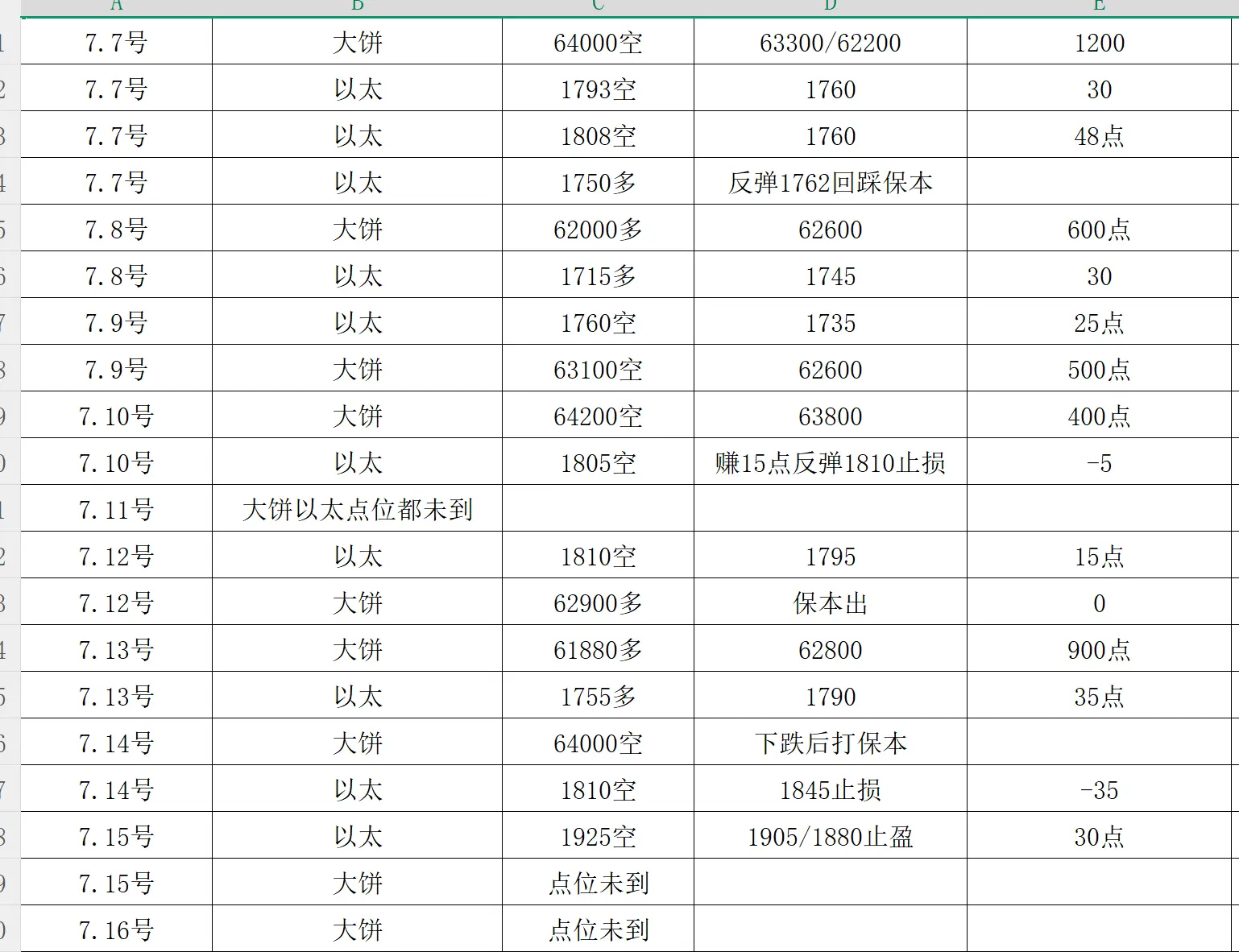 | | A | B | C | D | E |
|---|---|---|---|---|---|
| 1 | 7.7号 | 大饼 | 64000空 | 63300/62200 | 1200 |
| 2 | 7.7号 | 以太 | 1793空 | 1760 | 30 |
| 3 | 7.7号 | 以太 | 1808空 | 1760 | 48点 |
| 4 | 7.7号 | 以太 | 1750多 | 反弹1762回踩保本 | |
| 5 | 7.8号 | 大饼 | 62000多 | 62600 | 600点 |
| 6 | 7.8号 | 以太 | 1715多 | 1745 | 30 |
| 7 | 7.9号 | 以太 | 1760空 | 1735 | 25点 |
| 8 | 7.9号 | 大饼 | 63100空 | 62600 | 500点 |
| 9 | 7.10号 | 大饼 | 64200空 | 63800 | 400点 |
| 0 | 7.10号 | 以太 | 1805空 | 赚15点反弹1810止损 | -5 |
| 1 | 7.11号 | 大饼以太点位都未到 | | | |
| 2 | 7.12号 | 以太 | 1810空 | 1795 | 15点 |
| 3 | 7.12号 | 大饼 | 62900多 | 保本出 | 0 |
| 4 | 7.13号 | 大饼 | 61880多 | 62800 | 900点 |
| 5 | 7.13号 | 以太 | 1755多 | 1790 | 35点 |
| 6 | 7.14号 | 大饼 | 64000空 | 下跌后打保本 | |
| 7 | 7.14号 | 以太 | 1810空 | 1845止损 | -35 |
| 8 | 7.15号 | 以太 | 1925空 | 1905/1880止盈 | 30点 |
| 9 | 7.15号 | 大饼 | 点位未到 | | |
| 0 | 7.16号 | 大饼 | 点位未到 | | |